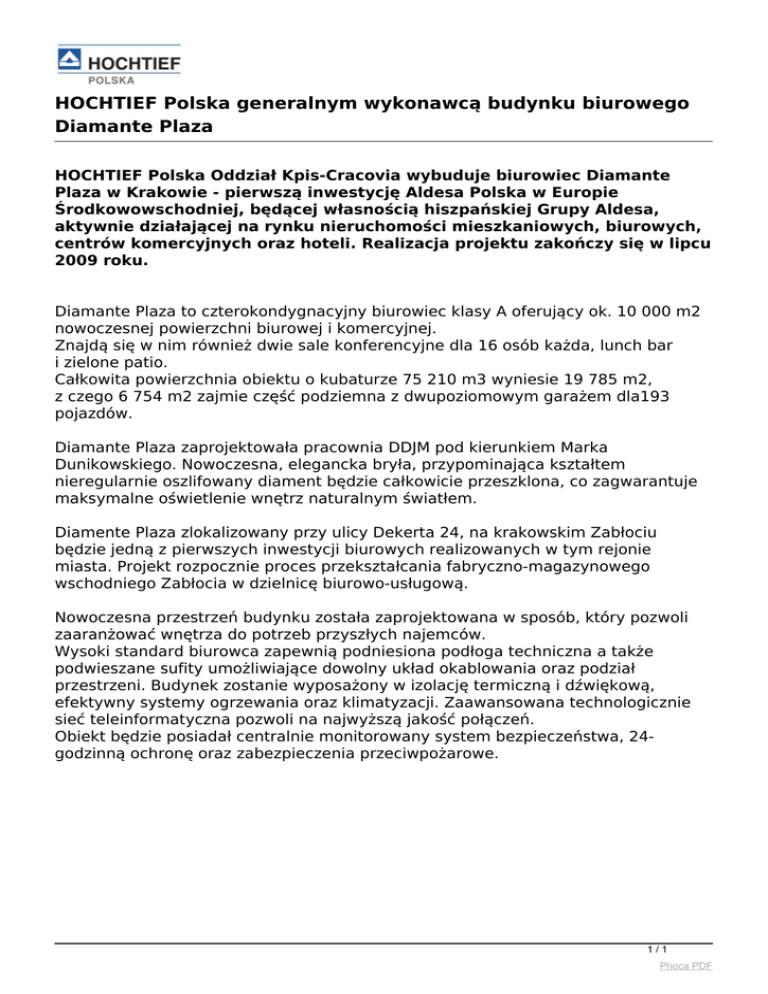 HOCHTIEF
POLSKA

HOCHTIEF Polska generalnym wykonawcą budynku biurowego Diamante Plaza

HOCHTIEF Polska Oddział Kpis-Cracovia wybuduje biurowiec Diamante Plaza w Krakowie - pierwszą inwestycję Aldesa Polska w Europie Środkowowschodniej, będącej własnością hiszpańskiej Grupy Aldesa, aktywnie działającej na rynku nieruchomości mieszkaniowych, biurowych, centrów komercyjnych oraz hoteli. Realizacja projektu zakończy się w lipcu 2009 roku.

Diamante Plaza to czterokondygnacyjny biurowiec klasy A oferujący ok. 10 000 m2 nowoczesnej powierzchni biurowej i komercyjnej.
Znajdą się w nim również dwie sale konferencyjne dla 16 osób każda, lunch bar i zielone patio.
Całkowita powierzchnia obiektu o kubaturze 75 210 m3 wyniesie 19 785 m2, z czego 6 754 m2 zajmie część podziemna z dwupoziomowym garażem dla193 pojazdów.

Diamante Plaza zaprojektowała pracownia DDJM pod kierunkiem Marka Dunikowskiego. Nowoczesna, elegancka bryła, przypominająca kształtem nieregularnie oszlifowany diament będzie całkowicie przeszklona, co zagwarantuje maksymalne oświetlenie wnętrz naturalnym światłem.

Diamente Plaza zlokalizowany przy ulicy Dekerta 24, na krakowskim Zabłociu będzie jedną z pierwszych inwestycji biurowych realizowanych w tym rejonie miasta. Projekt rozpocznie proces przekształcania fabryczno-magazynowego wschodniego Zabłocia w dzielnicę biurowo-usługową.

Nowoczesna przestrzeń budynku została zaprojektowana w sposób, który pozwoli zaaranżować wnętrza do potrzeb przyszłych najemców.
Wysoki standard biurowca zapewnią podniesiona podłoga techniczna a także podwieszane sufity umożliwiające dowolny układ okablowania oraz podział przestrzeni. Budynek zostanie wyposażony w izolację termiczną i dźwiękową, efektywny systemy ogrzewania oraz klimatyzacji. Zaawansowana technologicznie sieć teleinformatyczna pozwoli na najwyższą jakość połączeń.
Obiekt będzie posiadał centralnie monitorowany system bezpieczeństwa, 24-godzinną ochronę oraz zabezpieczenia przeciwpożarowe.

1 / 1
Phoca PDF